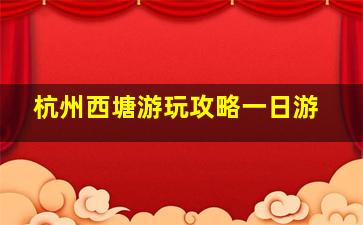 杭州西塘游玩攻略一日游